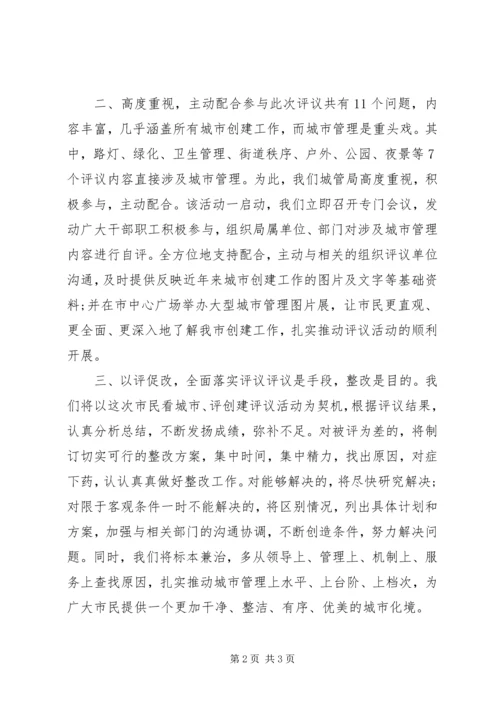 二、高度重视，主动配合参与此次评议共有11个问题，内容丰富，几乎涵盖所有城市创建工作，而城市管理是重头戏。其中，路灯、绿化、卫生管理、街道秩序、户外、公园、夜景等7个评议内容直接涉及城市管理。为此，我们城管局高度重视，积极参与，主动配合。该活动一启动，我们立即召开专门会议，发动广大干部职工积极参与，组织局属单位、部门对涉及城市管理内容进行自评。全方位地支持配合，主动与相关的组织评议单位沟通，及时提供反映近年来城市创建工作的图片及文字等基础资料;并在市中心广场举办大型城市管理图片展，让市民更直观、更全面、更深入地了解我市创建工作，扎实推动评议活动的顺利开展。

三、以评促改，全面落实评议评议是手段，整改是目的。我们将以这次市民看城市、评创建评议活动为契机，根据评议结果，认真分析总结，不断发扬成绩，弥补不足。对被评为差的，将制订切实可行的整改方案，集中时间，集中精力，找出原因，对症下药，认认真真做好整改工作。对能够解决的，将尽快研究解决；对限于客观条件一时不能解决的，将区别情况，列出具体计划和方案，加强与相关部门的沟通协调，不断创造条件，努力解决问题。同时，我们将标本兼治，多从领导上、管理上、机制上、服务上查找原因，扎实推动城市管理上水平、上台阶、上档次，为广大市民提供一个更加干净、整洁、有序、优美的城市化境。

第2页 共3页